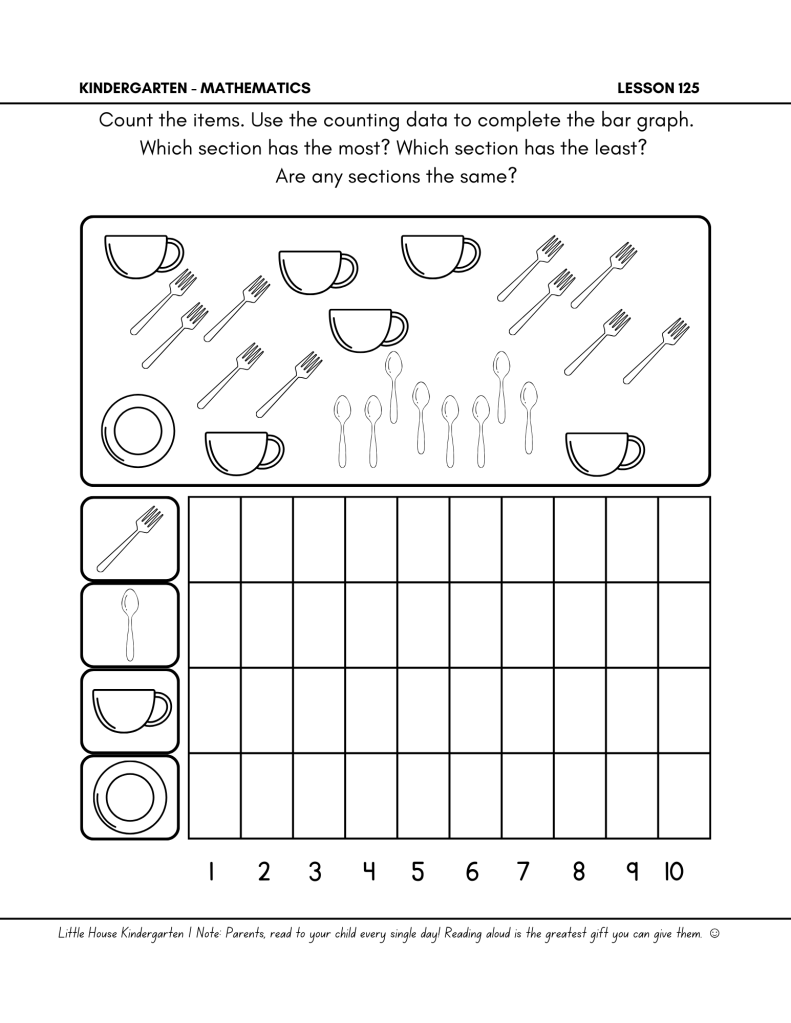 KINDERGARTEN - MATHEMATICS
LESSON 125

Count the items. Use the counting data to complete the bar graph. Which section has the most? Which section has the least? Are any sections the same?

1 2 3 4 5 6 7 8 9 10

Little House Kindergarten | Note: Parents, read to your child every single day! Reading aloud is the greatest gift you can give them. ☺